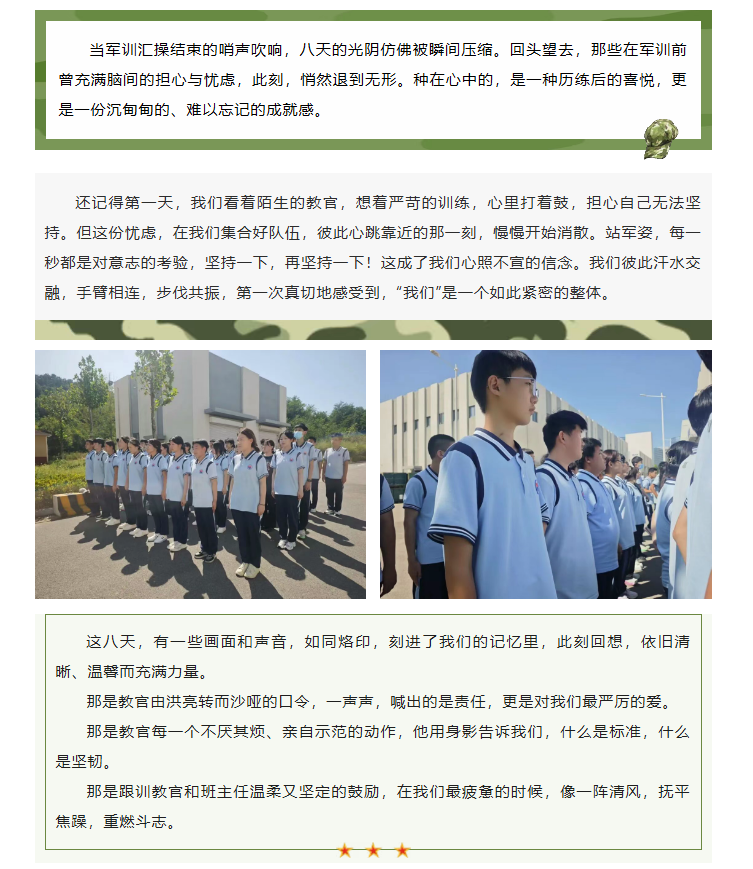 当军训汇操结束的哨声吹响，八天的光阴仿佛被瞬间压缩。回头望去，那些在军训前曾充满脑间的担心与忧虑，此刻，悄然退到无形。种在心中的，是一种历练后的喜悦，更是一份沉甸甸的、难以忘记的成就感。

还记得第一天，我们看着陌生的教官，想着严苛的训练，心里打着鼓，担心自己无法坚持。但这份忧虑，在我们集合好队伍，彼此心跳靠近的那一刻，慢慢开始消散。站军姿，每一秒都是对意志的考验，坚持一下，再坚持一下！这成了我们心照不宣的信念。我们彼此汗水交融，手臂相连，步伐共振，第一次真切地感受到，“我们”是一个如此紧密的整体。

这八天，有一些画面和声音，如同烙印，刻进了我们的记忆里，此刻回想，依旧清晰、温馨而充满力量。

那是教官由洪亮转而沙哑的口令，一声声，喊出的是责任，更是对我们最严厉的爱。

那是教官每一个不厌其烦、亲自示范的动作，他用身影告诉我们，什么是标准，什么是坚韧。

那是跟训教官和班主任温柔又坚定的鼓励，在我们最疲惫的时候，像一阵清风，抚平焦躁，重燃斗志。